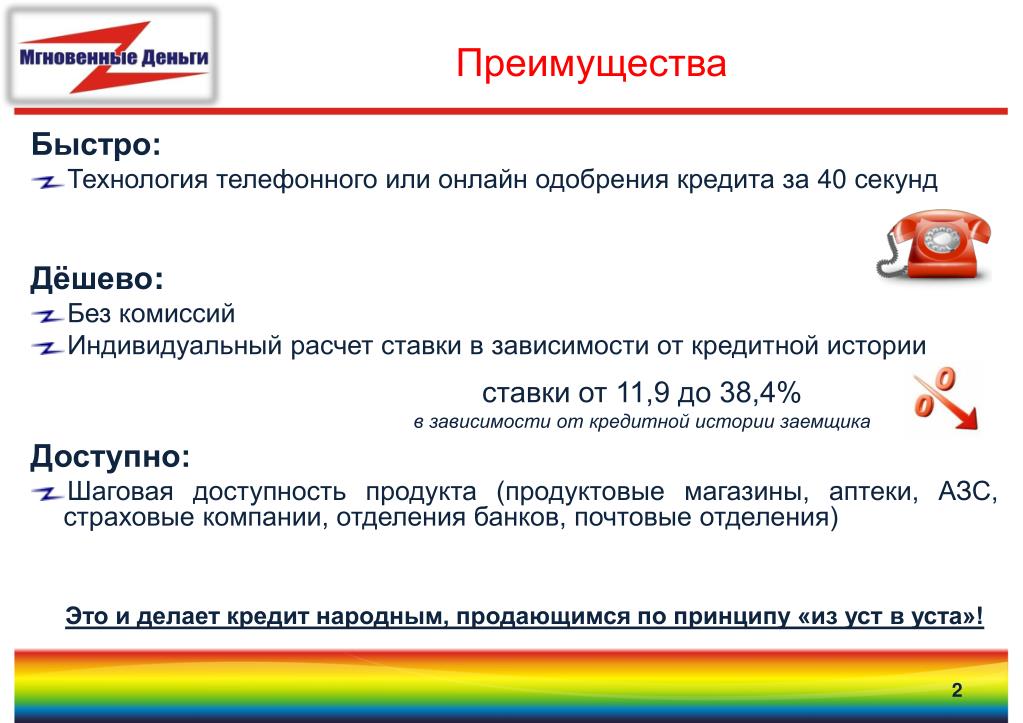 Мгновенные Деньги

Преимущества

Быстро:

Технология телефонного или онлайн одобрения кредита за 40 секунд

Дёшево:

Без комиссий

Индивидуальный расчет ставки в зависимости от кредитной истории

ставки от 11,9 до 38,4%

в зависимости от кредитной истории заемщика

Доступно:

Шаговая доступность продукта (продуктовые магазины, аптеки, АЗС, страховые компании, отделения банков, почтовые отделения)

Это и делает кредит народным, продающимся по принципу «из уст в уста»!

2